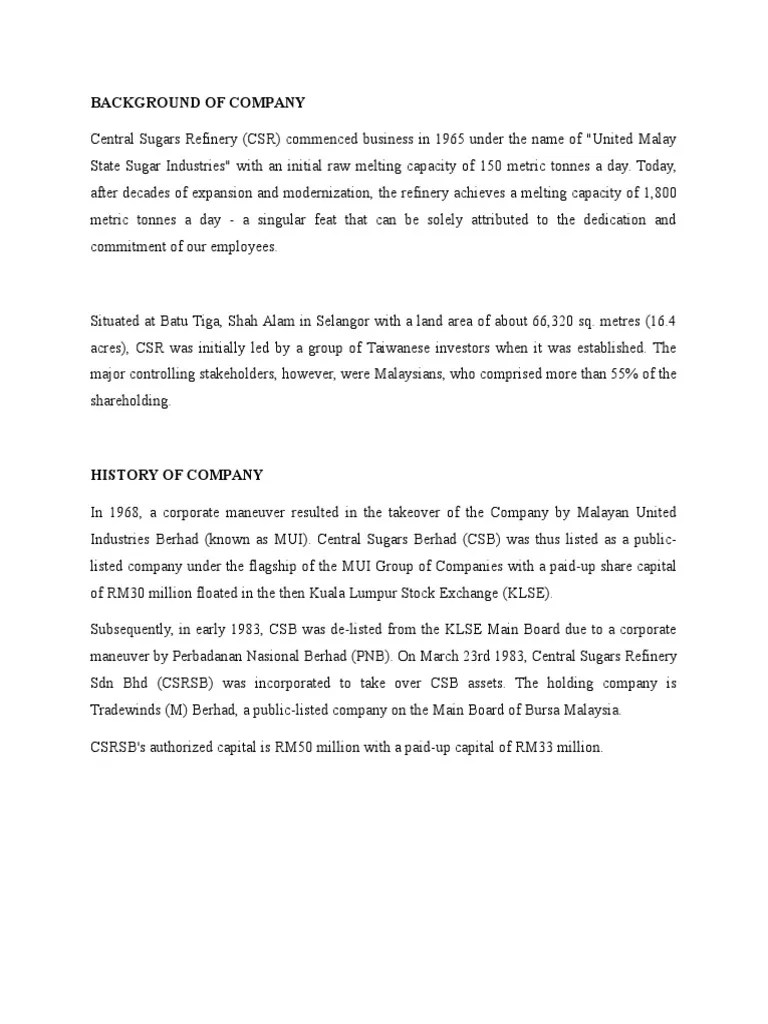 BACKGROUND OF COMPANY

Central Sugars Refinery (CSR) commenced business in 1965 under the name of "United Malay State Sugar Industries" with an initial raw melting capacity of 150 metric tonnes a day. Today, after decades of expansion and modernization, the refinery achieves a melting capacity of 1,800 metric tonnes a day - a singular feat that can be solely attributed to the dedication and commitment of our employees.

Situated at Batu Tiga, Shah Alam in Selangor with a land area of about 66,320 sq. metres (16.4 acres), CSR was initially led by a group of Taiwanese investors when it was established. The major controlling stakeholders, however, were Malaysians, who comprised more than 55% of the shareholding.

HISTORY OF COMPANY

In 1968, a corporate maneuver resulted in the takeover of the Company by Malayan United Industries Berhad (known as MUI). Central Sugars Berhad (CSB) was thus listed as a public-listed company under the flagship of the MUI Group of Companies with a paid-up share capital of RM30 million floated in the then Kuala Lumpur Stock Exchange (KLSE).

Subsequently, in early 1983, CSB was de-listed from the KLSE Main Board due to a corporate maneuver by Perbadanan Nasional Berhad (PNB). On March 23rd 1983, Central Sugars Refinery Sdn Bhd (CSRSB) was incorporated to take over CSB assets. The holding company is Tradewinds (M) Berhad, a public-listed company on the Main Board of Bursa Malaysia.

CSRSB's authorized capital is RM50 million with a paid-up capital of RM33 million.